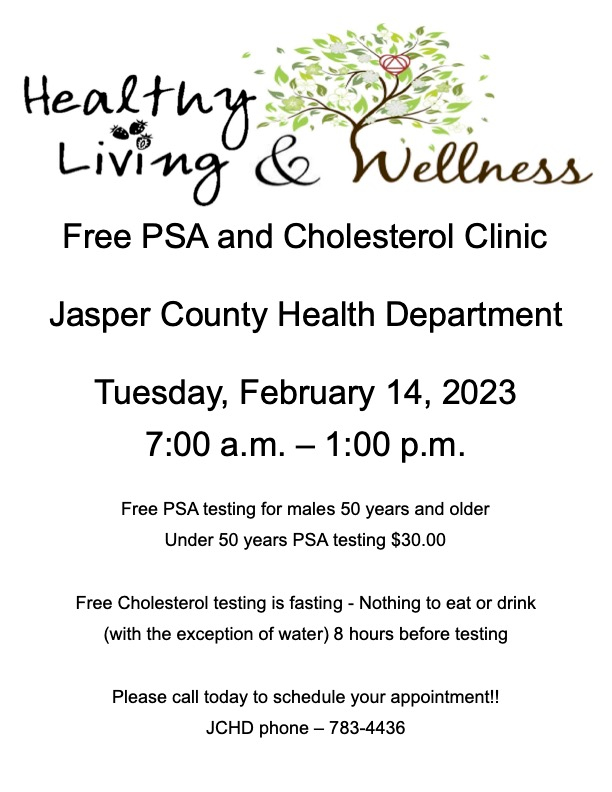 Healthy Living & Wellness

Free PSA and Cholesterol Clinic

Jasper County Health Department

Tuesday, February 14, 2023
7:00 a.m. – 1:00 p.m.

Free PSA testing for males 50 years and older
Under 50 years PSA testing $30.00

Free Cholesterol testing is fasting - Nothing to eat or drink (with the exception of water) 8 hours before testing

Please call today to schedule your appointment!!
JCHD phone – 783-4436